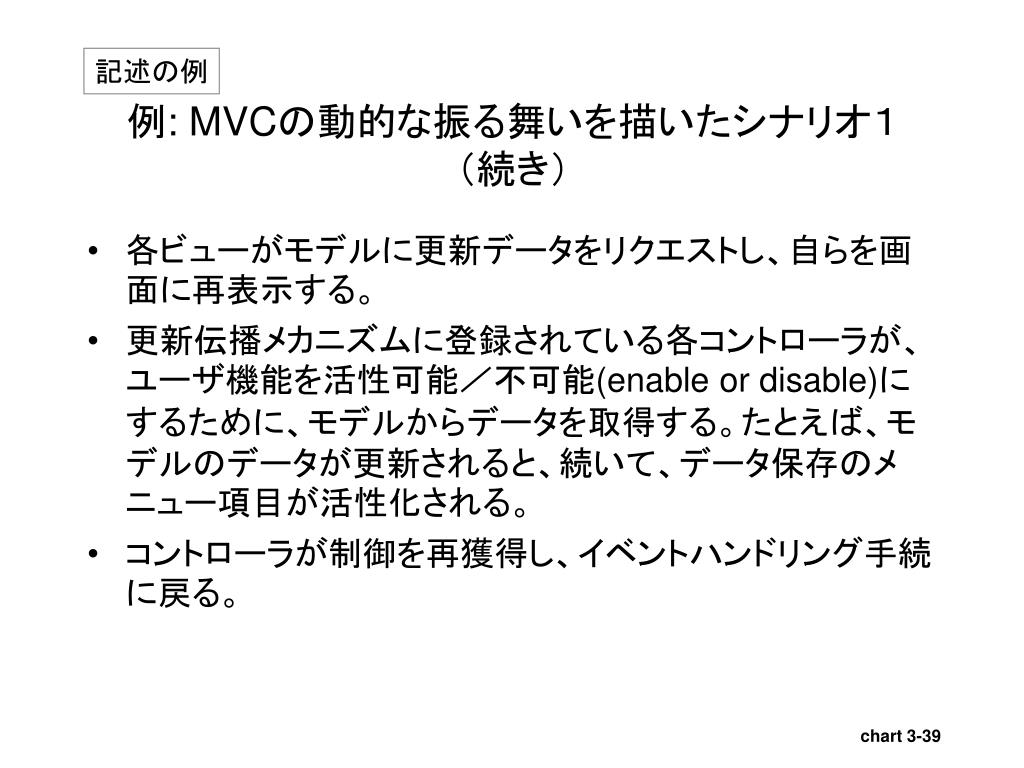 記述の例

例: MVCの動的な振る舞いを描いたシナリオ１（続き）

• 各ビューがモデルに更新データをリクエストし、自らを画面に再表示する。
• 更新伝播メカニズムに登録されている各コントローラが、ユーザ機能を活性可能／不可能(enable or disable)にするために、モデルからデータを取得する。たとえば、モデルのデータが更新されると、続いて、データ保存のメニュー項目が活性化される。
• コントローラが制御を再獲得し、イベントハンドリング手続に戻る。

chart 3-39